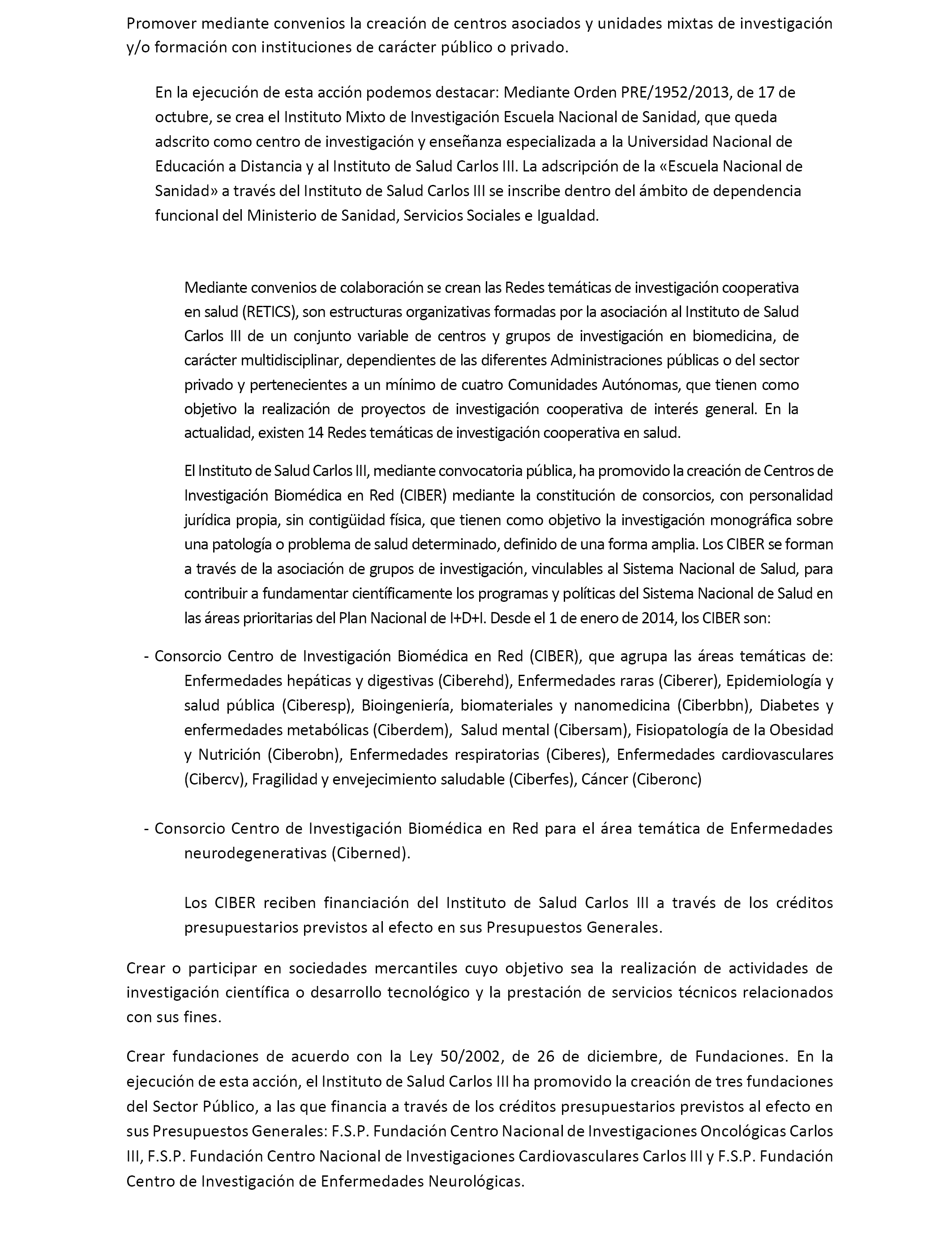 Promover mediante convenios la creación de centros asociados y unidades mixtas de investigación y/o formación con instituciones de carácter público o privado.

En la ejecución de esta acción podemos destacar: Mediante Orden PRE/1952/2013, de 17 de octubre, se crea el Instituto Mixto de Investigación Escuela Nacional de Sanidad, que queda adscrito como centro de investigación y enseñanza especializada a la Universidad Nacional de Educación a Distancia y al Instituto de Salud Carlos III. La adscripción de la «Escuela Nacional de Sanidad» a través del Instituto de Salud Carlos III se inscribe dentro del ámbito de dependencia funcional del Ministerio de Sanidad, Servicios Sociales e Igualdad.

Mediante convenios de colaboración se crean las Redes temáticas de investigación cooperativa en salud (RETICS), son estructuras organizativas formadas por la asociación al Instituto de Salud Carlos III de un conjunto variable de centros y grupos de investigación en biomedicina, de carácter multidisciplinar, dependientes de las diferentes Administraciones públicas o del sector privado y pertenecientes a un mínimo de cuatro Comunidades Autónomas, que tienen como objetivo la realización de proyectos de investigación cooperativa de interés general. En la actualidad, existen 14 Redes temáticas de investigación cooperativa en salud.

El Instituto de Salud Carlos III, mediante convocatoria pública, ha promovido la creación de Centros de Investigación Biomédica en Red (CIBER) mediante la constitución de consorcios, con personalidad jurídica propia, sin contigüidad física, que tienen como objetivo la investigación monográfica sobre una patología o problema de salud determinado, definido de una forma amplia. Los CIBER se forman a través de la asociación de grupos de investigación, vinculables al Sistema Nacional de Salud, para contribuir a fundamentar científicamente los programas y políticas del Sistema Nacional de Salud en las áreas prioritarias del Plan Nacional de I+D+I. Desde el 1 de enero de 2014, los CIBER son:

- Consorcio Centro de Investigación Biomédica en Red (CIBER), que agrupa las áreas temáticas de: Enfermedades hepáticas y digestivas (Ciberehd), Enfermedades raras (Ciberer), Epidemiología y salud pública (Ciberesp), Bioingeniería, biomateriales y nanomedicina (Ciberbbn), Diabetes y enfermedades metabólicas (Ciberdem), Salud mental (Cibersam), Fisiopatología de la Obesidad y Nutrición (Ciberobn), Enfermedades respiratorias (Ciberes), Enfermedades cardiovasculares (Cibercv), Fragilidad y envejecimiento saludable (Ciberfes), Cáncer (Ciberonc)

- Consorcio Centro de Investigación Biomédica en Red para el área temática de Enfermedades neurodegenerativas (Ciberned).

Los CIBER reciben financiación del Instituto de Salud Carlos III a través de los créditos presupuestarios previstos al efecto en sus Presupuestos Generales.

Crear o participar en sociedades mercantiles cuyo objetivo sea la realización de actividades de investigación científica o desarrollo tecnológico y la prestación de servicios técnicos relacionados con sus fines.

Crear fundaciones de acuerdo con la Ley 50/2002, de 26 de diciembre, de Fundaciones. En la ejecución de esta acción, el Instituto de Salud Carlos III ha promovido la creación de tres fundaciones del Sector Público, a las que financia a través de los créditos presupuestarios previstos al efecto en sus Presupuestos Generales: F.S.P. Fundación Centro Nacional de Investigaciones Oncológicas Carlos III, F.S.P. Fundación Centro Nacional de Investigaciones Cardiovasculares Carlos III y F.S.P. Fundación Centro de Investigación de Enfermedades Neurológicas.